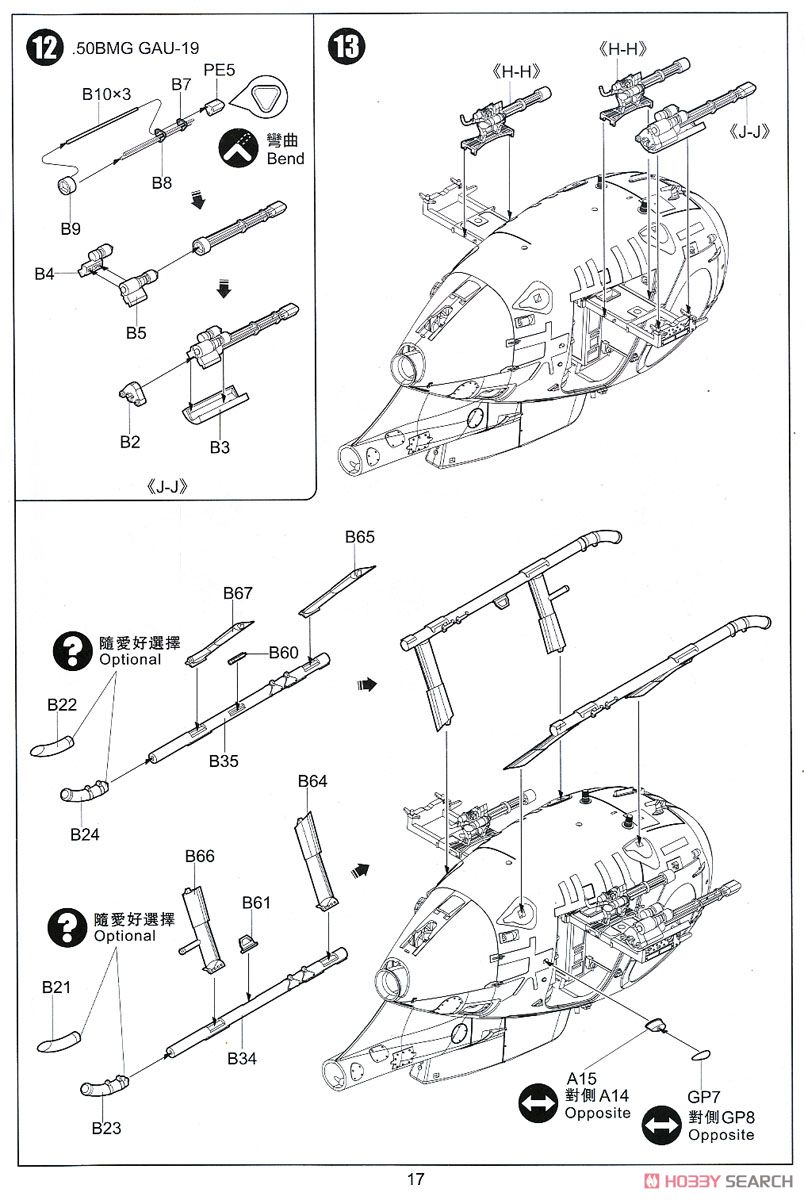 12 .50BMG GAU-19

B10×3
B7
PE5
彎曲
Bend
B8
B9
B4
B5
B2
B3
《J-J》

13
《H-H》
《H-H》
《J-J》

B65
B67
B60
隨愛好選擇
Optional
B22
B35
B24
B64
B66
B61
隨愛好選擇
Optional
B21
B34
B23
A15
對側 A14
Opposite
GP7
對側 GP8
Opposite

17
HOBBY SEARCH